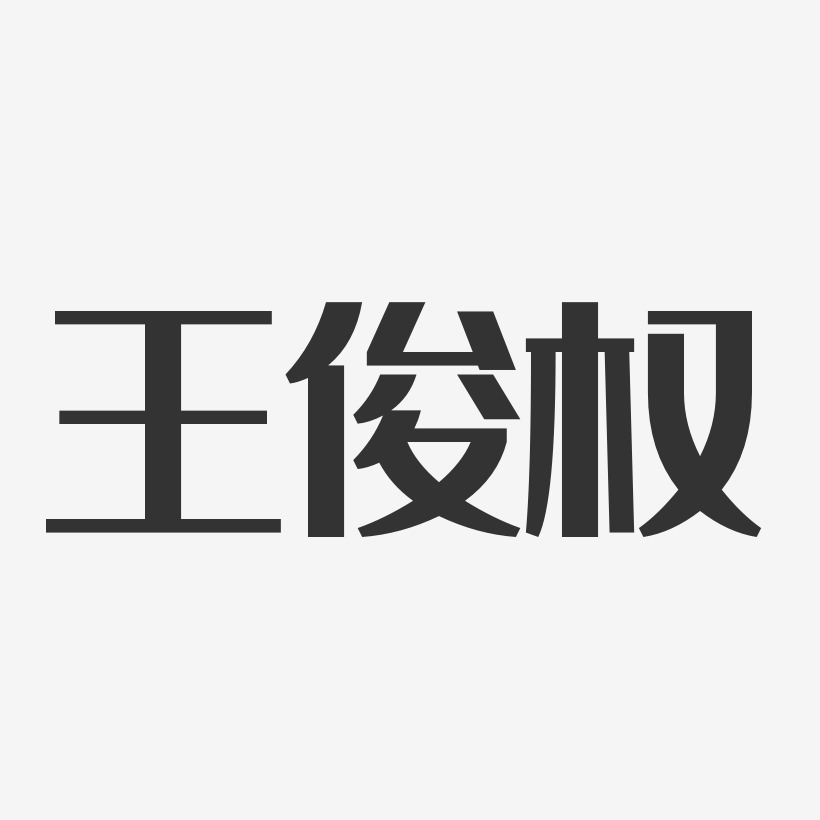 王俊权